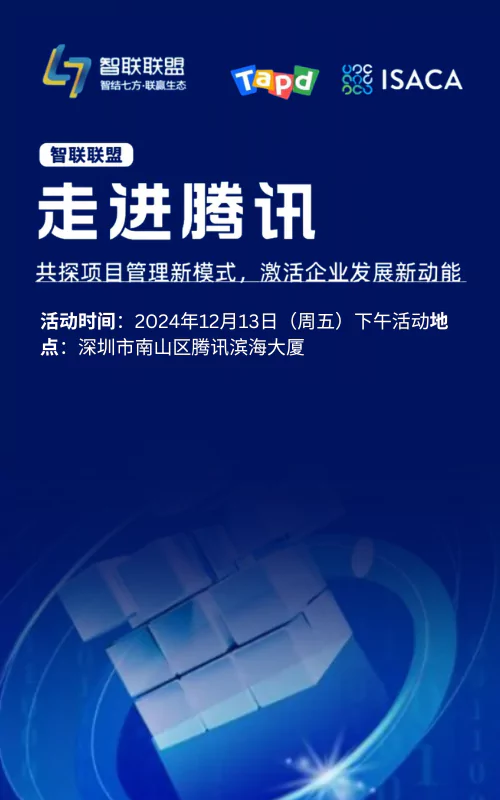 智联联盟
智结七方·联赢生态

Tapd

ISACA

智联联盟

走进腾讯

共探项目管理新模式，激活企业发展新动能

活动时间：2024年12月13日（周五）下午活动地点：深圳市南山区腾讯滨海大厦